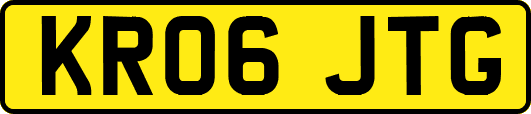 KR06 JTG